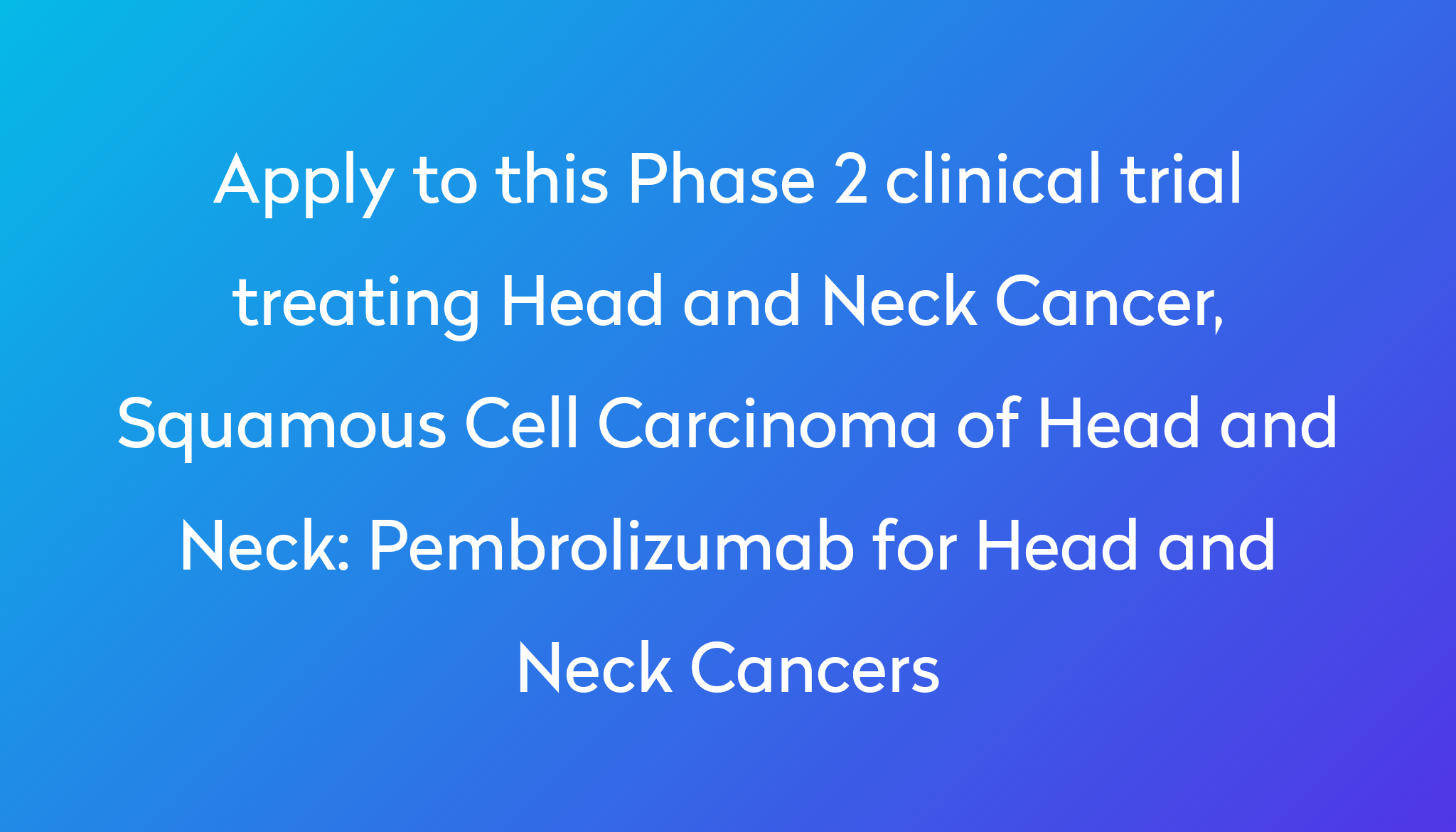 Apply to this Phase 2 clinical trial treating Head and Neck Cancer, Squamous Cell Carcinoma of Head and Neck: Pembrolizumab for Head and Neck Cancers